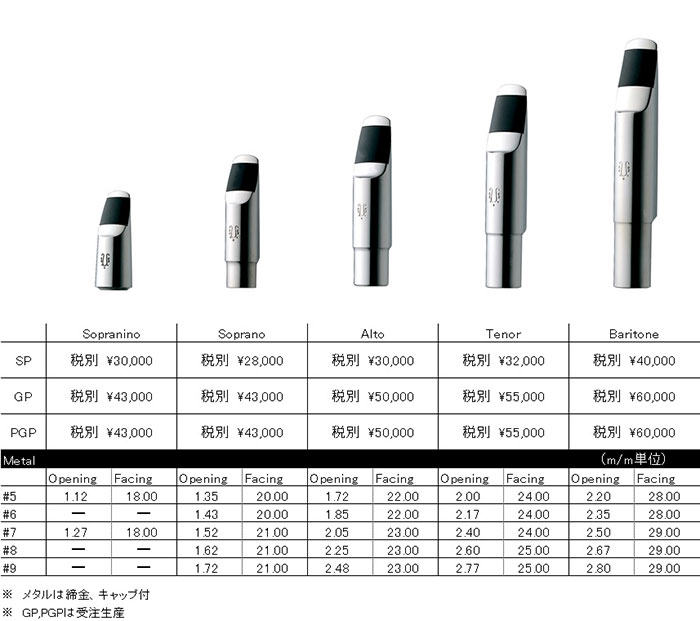 | | Sopranino | Soprano | Alto | Tenor | Baritone |
|---|---|---|---|---|---|
| SP | 税別 ¥30,000 | 税別 ¥28,000 | 税別 ¥30,000 | 税別 ¥32,000 | 税別 ¥40,000 |
| GP | 税別 ¥43,000 | 税別 ¥43,000 | 税別 ¥50,000 | 税別 ¥55,000 | 税別 ¥60,000 |
| PGP | 税別 ¥43,000 | 税別 ¥43,000 | 税別 ¥50,000 | 税別 ¥55,000 | 税別 ¥60,000 |

Metal (m/m単位)

| | Opening | Facing | Opening | Facing | Opening | Facing | Opening | Facing | Opening | Facing |
|---|---|---|---|---|---|---|---|---|---|---|
| #5 | 1.12 | 18.00 | 1.35 | 20.00 | 1.72 | 22.00 | 2.00 | 24.00 | 2.20 | 28.00 |
| #6 | ー | ー | 1.43 | 20.00 | 1.85 | 22.00 | 2.17 | 24.00 | 2.35 | 28.00 |
| #7 | 1.27 | 18.00 | 1.52 | 21.00 | 2.05 | 23.00 | 2.40 | 24.00 | 2.50 | 29.00 |
| #8 | ー | ー | 1.62 | 21.00 | 2.25 | 23.00 | 2.60 | 25.00 | 2.67 | 29.00 |
| #9 | ー | ー | 1.72 | 21.00 | 2.48 | 23.00 | 2.77 | 25.00 | 2.80 | 29.00 |

※ メタルは締金、キャップ付
※ GP,PGPは受注生産